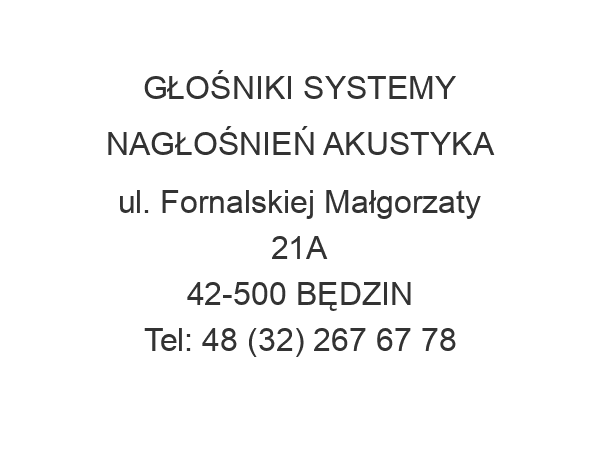 GŁOŚNIKI SYSTEMY NAGŁOŚNIEŃ AKUSTYKA

ul. Fornalskiej Małgorzaty 21A
42-500 BĘDZIN
Tel: 48 (32) 267 67 78